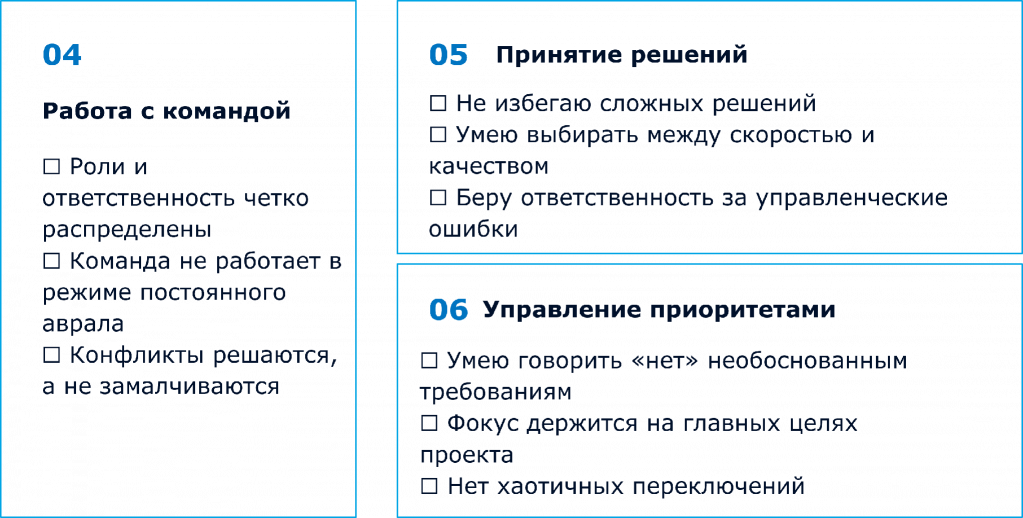 04

Работа с командой

☐ Роли и ответственность четко распределены
☐ Команда не работает в режиме постоянного аврала
☐ Конфликты решаются, а не замалчиваются

05 Принятие решений

☐ Не избегаю сложных решений
☐ Умею выбирать между скоростью и качеством
☐ Беру ответственность за управленческие ошибки

06 Управление приоритетами

☐ Умею говорить «нет» необоснованным требованиям
☐ Фокус держится на главных целях проекта
☐ Нет хаотичных переключений